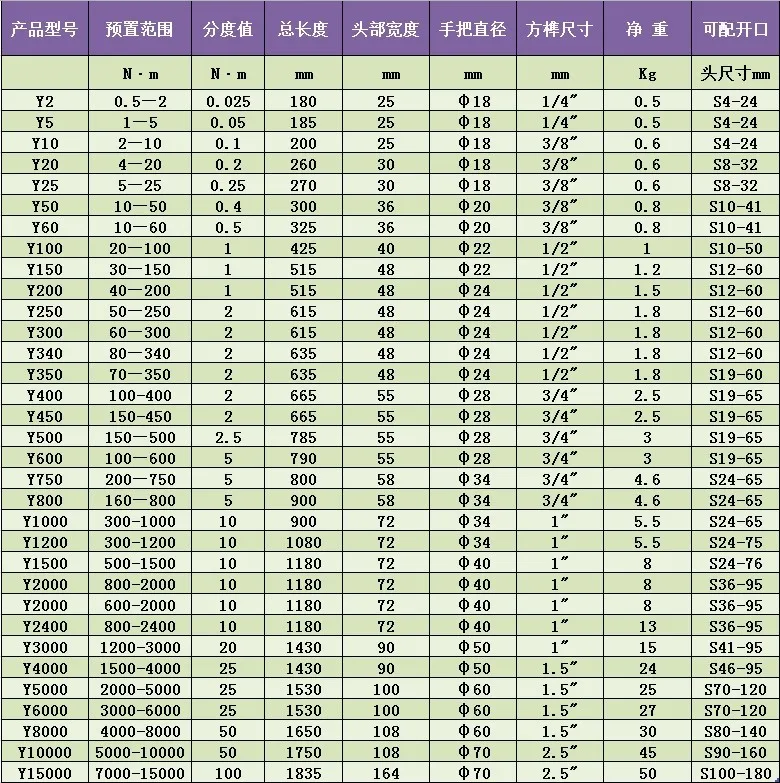 | 产品型号 | 预置范围 | 分度值 | 总长度 | 头部宽度 | 手把直径 | 方榫尺寸 | 净 重 | 可配开口 |
|---|---|---|---|---|---|---|---|---|
| | N·m | N·m | mm | mm | mm | mm | Kg | 头尺寸mm |
| Y2 | 0.5—2 | 0.025 | 180 | 25 | Φ18 | 1/4″ | 0.5 | S4-24 |
| Y5 | 1—5 | 0.05 | 185 | 25 | Φ18 | 1/4″ | 0.5 | S4-24 |
| Y10 | 2—10 | 0.1 | 200 | 25 | Φ18 | 3/8″ | 0.6 | S4-24 |
| Y20 | 4—20 | 0.2 | 260 | 30 | Φ18 | 3/8″ | 0.6 | S8-32 |
| Y25 | 5—25 | 0.25 | 270 | 30 | Φ18 | 3/8″ | 0.6 | S8-32 |
| Y50 | 10—50 | 0.4 | 300 | 36 | Φ20 | 3/8″ | 0.8 | S10-41 |
| Y60 | 10—60 | 0.5 | 325 | 36 | Φ20 | 3/8″ | 0.8 | S10-41 |
| Y100 | 20—100 | 1 | 425 | 40 | Φ22 | 1/2″ | 1 | S10-50 |
| Y150 | 30—150 | 1 | 515 | 48 | Φ22 | 1/2″ | 1.2 | S12-60 |
| Y200 | 40—200 | 1 | 515 | 48 | Φ24 | 1/2″ | 1.5 | S12-60 |
| Y250 | 50—250 | 2 | 615 | 48 | Φ24 | 1/2″ | 1.8 | S12-60 |
| Y300 | 60—300 | 2 | 615 | 48 | Φ24 | 1/2″ | 1.8 | S12-60 |
| Y340 | 80—340 | 2 | 635 | 48 | Φ24 | 1/2″ | 1.8 | S12-60 |
| Y350 | 70—350 | 2 | 635 | 48 | Φ24 | 1/2″ | 1.8 | S19-60 |
| Y400 | 100-400 | 2 | 665 | 55 | Φ28 | 3/4″ | 2.5 | S19-65 |
| Y450 | 150-450 | 2 | 665 | 55 | Φ28 | 3/4″ | 2.5 | S19-65 |
| Y500 | 150—500 | 2.5 | 785 | 55 | Φ28 | 3/4″ | 3 | S19-65 |
| Y600 | 100—600 | 5 | 790 | 55 | Φ28 | 3/4″ | 3 | S19-65 |
| Y750 | 200—750 | 5 | 800 | 58 | Φ34 | 3/4″ | 4.6 | S24-65 |
| Y800 | 160—800 | 5 | 900 | 58 | Φ34 | 3/4″ | 4.6 | S24-65 |
| Y1000 | 300-1000 | 10 | 900 | 72 | Φ34 | 1″ | 5.5 | S24-65 |
| Y1200 | 300-1200 | 10 | 1080 | 72 | Φ34 | 1″ | 5.5 | S24-75 |
| Y1500 | 500-1500 | 10 | 1180 | 72 | Φ40 | 1″ | 8 | S24-76 |
| Y2000 | 800-2000 | 10 | 1180 | 72 | Φ40 | 1″ | 8 | S36-95 |
| Y2000 | 600-2000 | 10 | 1180 | 72 | Φ40 | 1″ | 8 | S36-95 |
| Y2400 | 800-2400 | 10 | 1180 | 72 | Φ40 | 1″ | 13 | S36-95 |
| Y3000 | 1200-3000 | 20 | 1430 | 90 | Φ50 | 1″ | 15 | S41-95 |
| Y4000 | 1500-4000 | 25 | 1430 | 90 | Φ50 | 1.5″ | 24 | S46-95 |
| Y5000 | 2000-5000 | 25 | 1530 | 100 | Φ60 | 1.5″ | 25 | S70-120 |
| Y6000 | 3000-6000 | 25 | 1530 | 100 | Φ60 | 1.5″ | 27 | S70-120 |
| Y8000 | 4000-8000 | 50 | 1650 | 108 | Φ60 | 1.5″ | 30 | S80-140 |
| Y10000 | 5000-10000 | 50 | 1750 | 108 | Φ70 | 2.5″ | 45 | S90-160 |
| Y15000 | 7000-15000 | 100 | 1835 | 164 | Φ70 | 2.5″ | 50 | S100-180 |